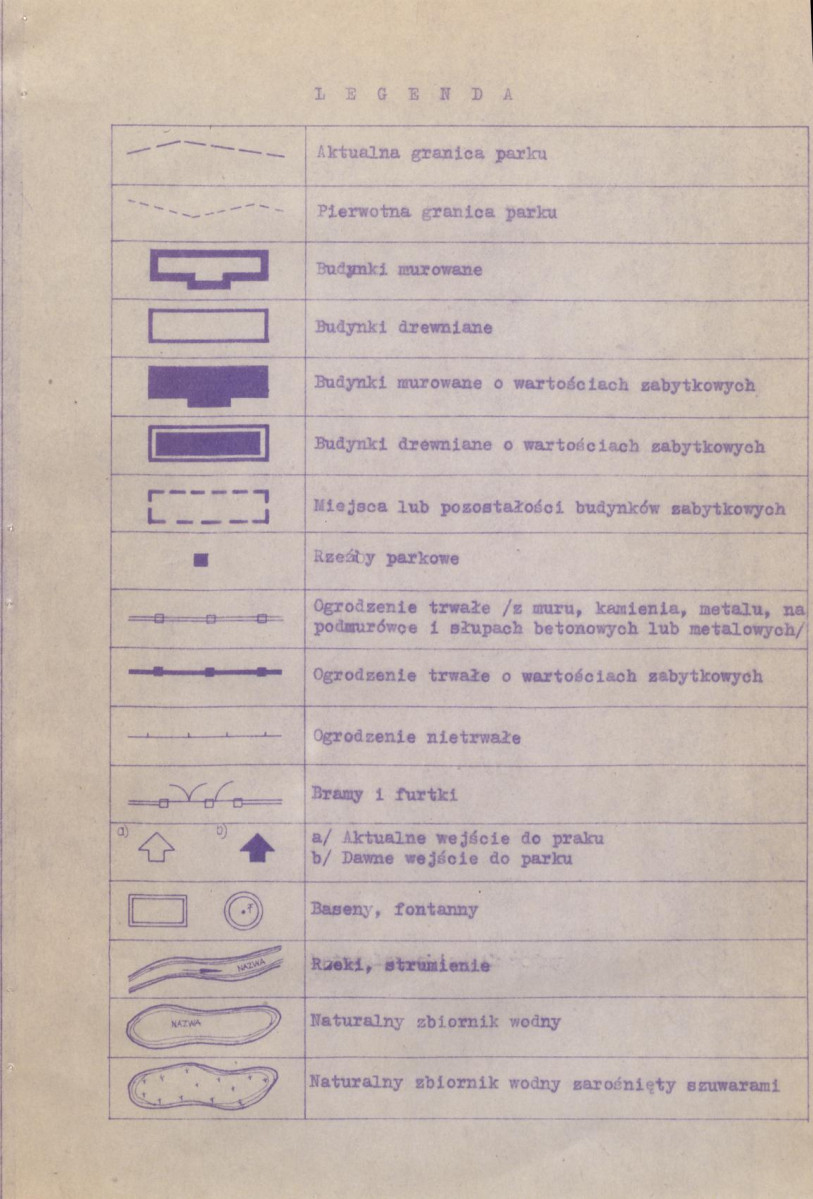 L E G E N D A

| | |
|---|---|
| | Aktualna granica parku |
| | Pierwotna granica parku |
| | Budynki murowane |
| | Budynki drewniane |
| | Budynki murowane o wartościach zabytkowych |
| | Budynki drewniane o wartościach zabytkowych |
| | Miejsca lub pozostałości budynków zabytkowych |
| | Rzeźby parkowe |
| | Ogrodzenie trwałe /z muru, kamienia, metalu, na podmurówce i słupach betonowych lub metalowych/ |
| | Ogrodzenie trwałe o wartościach zabytkowych |
| | Ogrodzenie nietrwałe |
| | Bramy i furtki |
| a) b) | a/ Aktualne wejście do praku b/ Dawne wejście do parku |
| | Baseny, fontanny |
| NAZWA | Rzeki, strumienie |
| NAZWA | Naturalny zbiornik wodny |
| | Naturalny zbiornik wodny zarośnięty szuwarami |